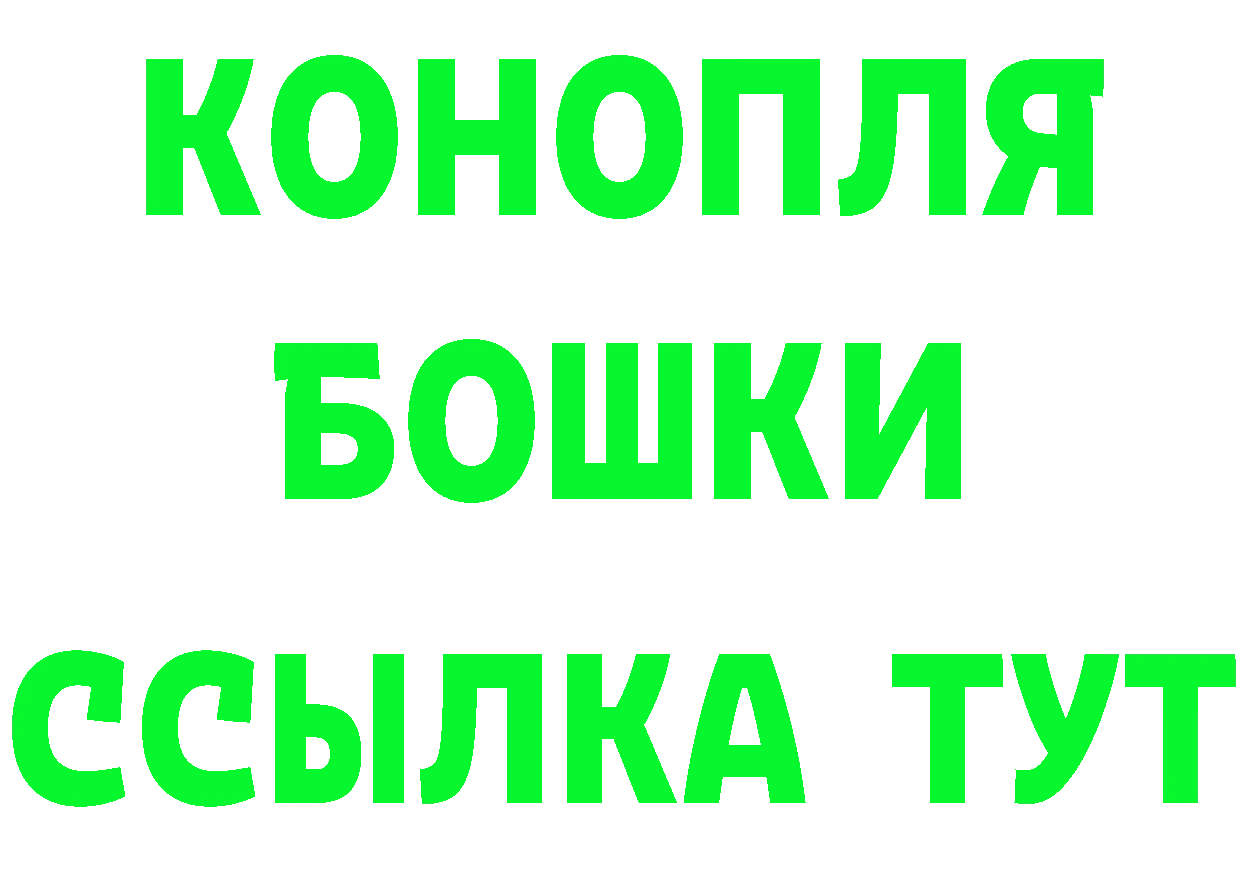 КОНОПЛЯ
БОШКИ
ССЫЛКА ТУТ